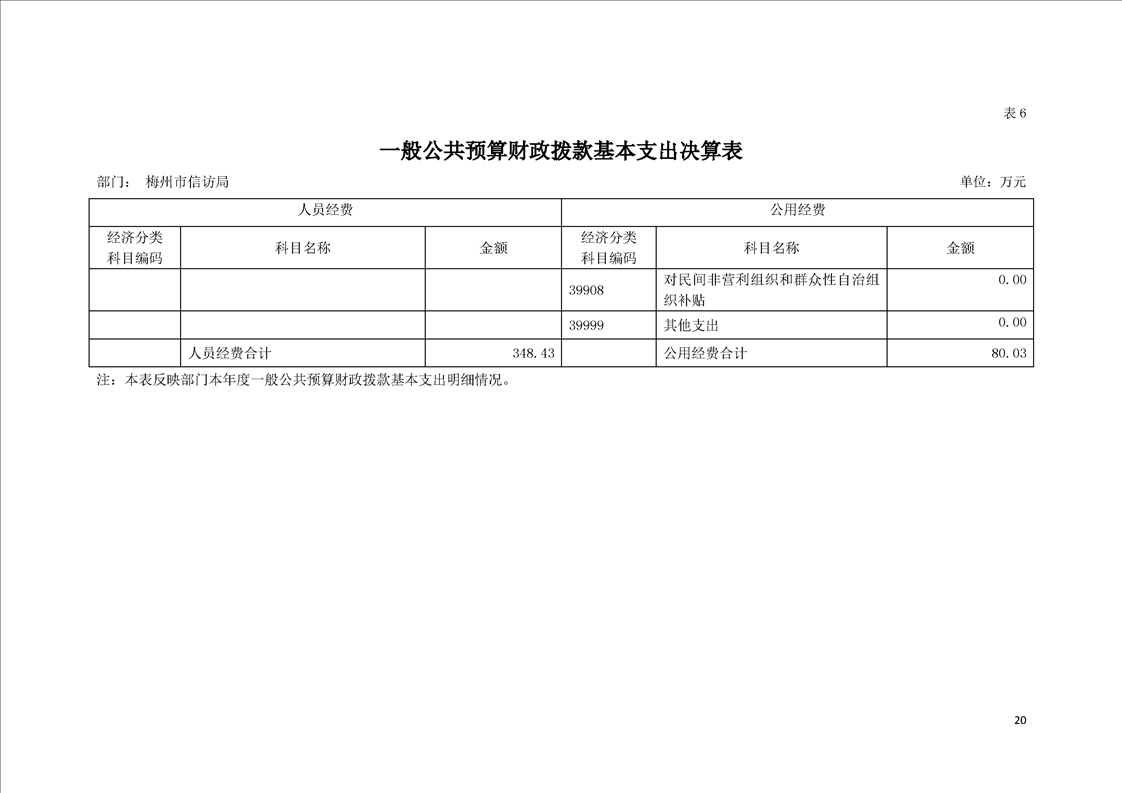 表 6

一般公共预算财政拨款基本支出决算表

部门： 梅州市信访局

单位：万元

| 人员经费 | | | 公用经费 | | |
|---|---|---|---|---|---|
| 经济分类科目编码 | 科目名称 | 金额 | 经济分类科目编码 | 科目名称 | 金额 |
| | | | 39908 | 对民间非营利组织和群众性自治组织补贴 | 0.00 |
| | | | 39999 | 其他支出 | 0.00 |
| | 人员经费合计 | 348.43 | | 公用经费合计 | 80.03 |

注：本表反映部门本年度一般公共预算财政拨款基本支出明细情况。

20